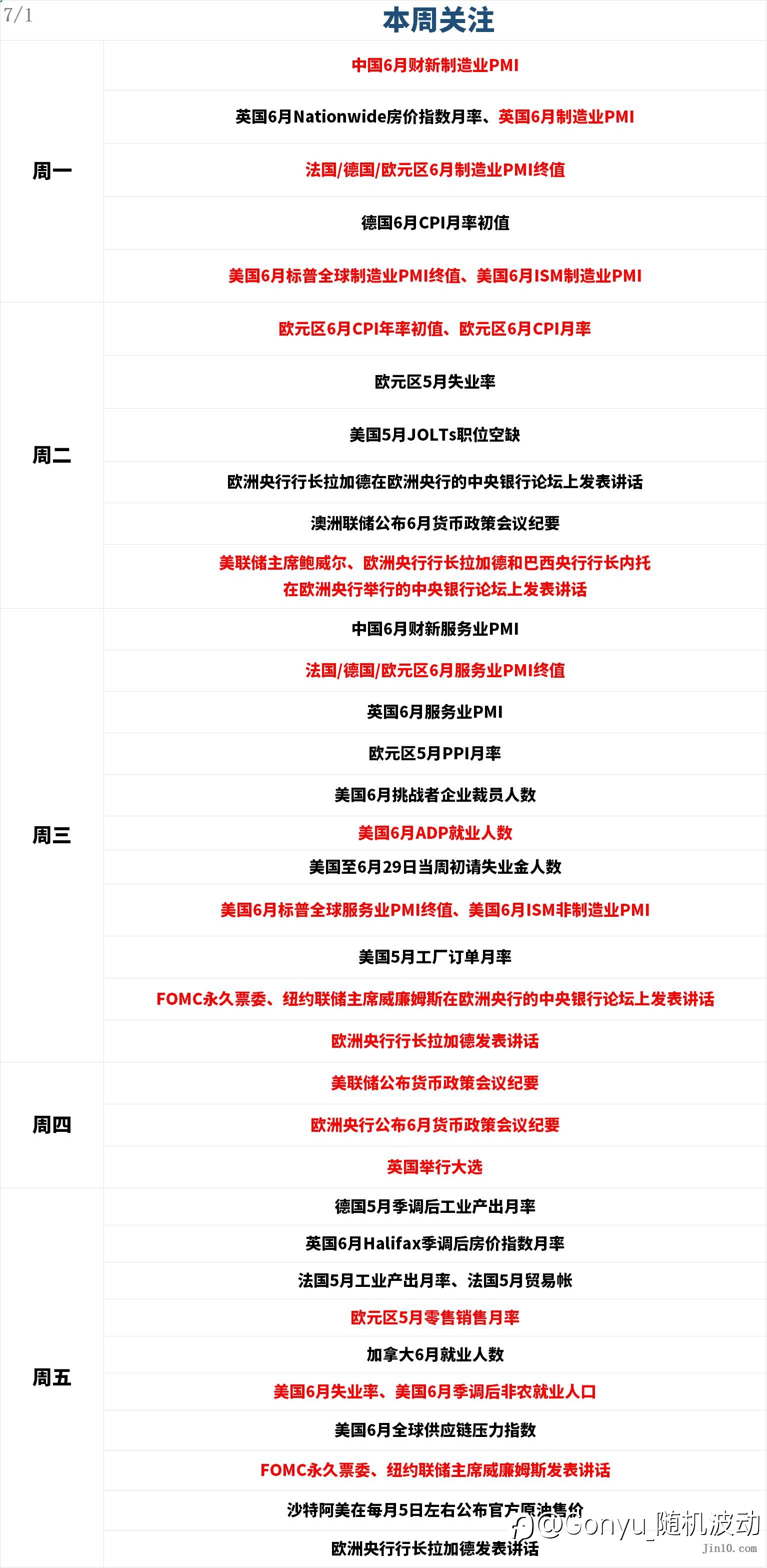 7/1

本周关注

| | |
|---|---|
| 周一 | 中国6月财新制造业PMI |
| | 英国6月Nationwide房价指数月率、英国6月制造业PMI |
| | 法国/德国/欧元区6月制造业PMI终值 |
| | 德国6月CPI月率初值 |
| | 美国6月标普全球制造业PMI终值、美国6月ISM制造业PMI |
| 周二 | 欧元区6月CPI年率初值、欧元区6月CPI月率 |
| | 欧元区5月失业率 |
| | 美国5月JOLTs职位空缺 |
| | 欧洲央行行长拉加德在欧洲央行的中央银行论坛上发表讲话 |
| | 澳洲联储公布6月货币政策会议纪要 |
| | 美联储主席鲍威尔、欧洲央行行长拉加德和巴西央行行长内托在欧洲央行举行的中央银行论坛上发表讲话 |
| 周三 | 中国6月财新服务业PMI |
| | 法国/德国/欧元区6月服务业PMI终值 |
| | 英国6月服务业PMI |
| | 欧元区5月PPI月率 |
| | 美国6月挑战者企业裁员人数 |
| | 美国6月ADP就业人数 |
| | 美国至6月29日当周初请失业金人数 |
| | 美国6月标普全球服务业PMI终值、美国6月ISM非制造业PMI |
| | 美国5月工厂订单月率 |
| | FOMC永久票委、纽约联储主席威廉姆斯在欧洲央行的中央银行论坛上发表讲话 |
| | 欧洲央行行长拉加德发表讲话 |
| 周四 | 美联储公布货币政策会议纪要 |
| | 欧洲央行公布6月货币政策会议纪要 |
| | 英国举行大选 |
| 周五 | 德国5月季调后工业产出月率 |
| | 英国6月Halifax季调后房价指数月率 |
| | 法国5月工业产出月率、法国5月贸易帐 |
| | 欧元区5月零售销售月率 |
| | 加拿大6月就业人数 |
| | 美国6月失业率、美国6月季调后非农就业人口 |
| | 美国6月全球供应链压力指数 |
| | FOMC永久票委、纽约联储主席威廉姆斯发表讲话 |
| | 沙特阿美在每月5日左右公布官方原油售价 |
| | 欧洲央行行长拉加德发表讲话 |

@Gonyu_随机波动
Jin10.com